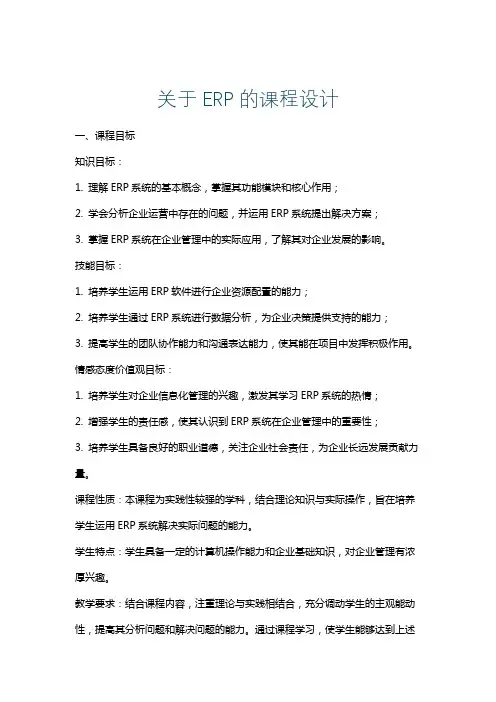 关于 ERP 的课程设计

一、课程目标

知识目标：

1. 理解 ERP 系统的基本概念，掌握其功能模块和核心作用；

2. 学会分析企业运营中存在的问题，并运用 ERP 系统提出解决方案；

3. 掌握 ERP 系统在企业管理中的实际应用，了解其对企业发展的影响。

技能目标：

1. 培养学生运用 ERP 软件进行企业资源配置的能力；

2. 培养学生通过 ERP 系统进行数据分析，为企业决策提供支持的能力；

3. 提高学生的团队协作能力和沟通表达能力，使其能在项目中发挥积极作用。

情感态度价值观目标：

1. 培养学生对企业信息化管理的兴趣，激发其学习 ERP 系统的热情；

2. 增强学生的责任感，使其认识到 ERP 系统在企业管理中的重要性；

3. 培养学生具备良好的职业道德，关注企业社会责任，为企业长远发展贡献力量。

课程性质：本课程为实践性较强的学科，结合理论知识与实际操作，旨在培养学生运用 ERP 系统解决实际问题的能力。

学生特点：学生具备一定的计算机操作能力和企业基础知识，对企业管理有浓厚兴趣。

教学要求：结合课程内容，注重理论与实践相结合，充分调动学生的主观能动性，提高其分析问题和解决问题的能力。通过课程学习，使学生能够达到上述